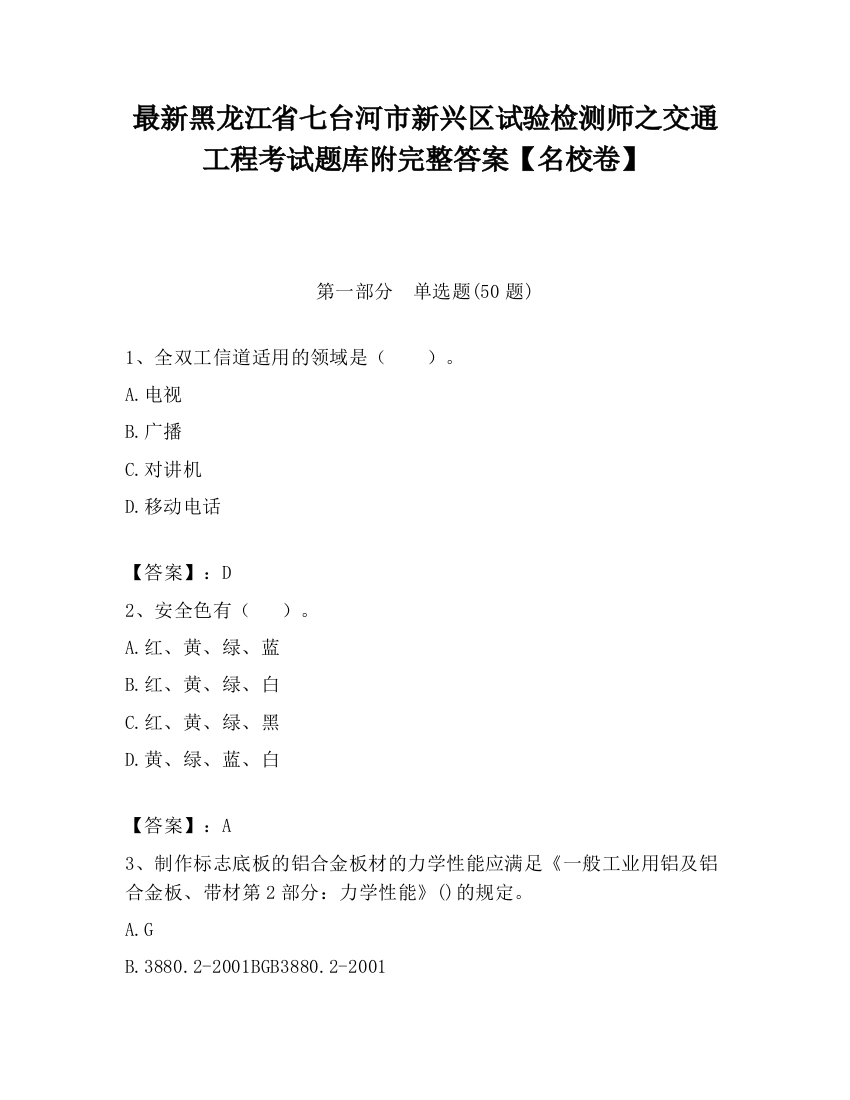 最新黑龙江省七台河市新兴区试验检测师之交通工程考试题库附完整答案【名校卷】

第一部分　单选题(50 题)

1、全双工信道适用的领域是（　　）。

A.电视

B.广播

C.对讲机

D.移动电话

【答案】：D

2、安全色有（　　）。

A.红、黄、绿、蓝

B.红、黄、绿、白

C.红、黄、绿、黑

D.黄、绿、蓝、白

【答案】：A

3、制作标志底板的铝合金板材的力学性能应满足《一般工业用铝及铝合金板、带材第 2 部分：力学性能》()的规定。

A.G

B.3880.2-2001BGB3880.2-2001